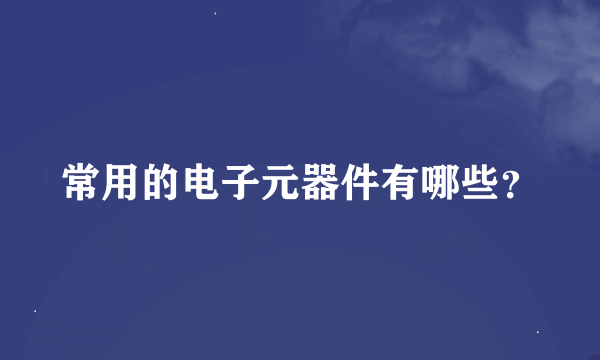 常用的电子元器件有哪些?